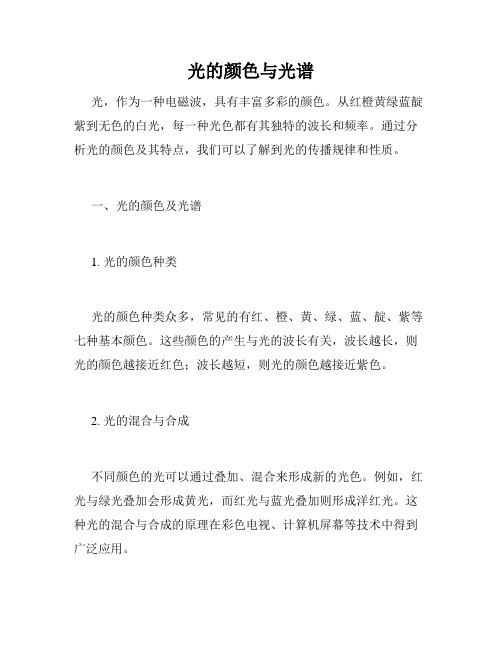 光的颜色与光谱

光，作为一种电磁波，具有丰富多彩的颜色。从红橙黄绿蓝靛紫到无色的白光，每一种光色都有其独特的波长和频率。通过分析光的颜色及其特点，我们可以了解到光的传播规律和性质。

一、光的颜色及光谱

1. 光的颜色种类

光的颜色种类众多，常见的有红、橙、黄、绿、蓝、靛、紫等七种基本颜色。这些颜色的产生与光的波长有关，波长越长，则光的颜色越接近红色；波长越短，则光的颜色越接近紫色。

2. 光的混合与合成

不同颜色的光可以通过叠加、混合来形成新的光色。例如，红光与绿光叠加会形成黄光，而红光与蓝光叠加则形成洋红光。这种光的混合与合成的原理在彩色电视、计算机屏幕等技术中得到广泛应用。